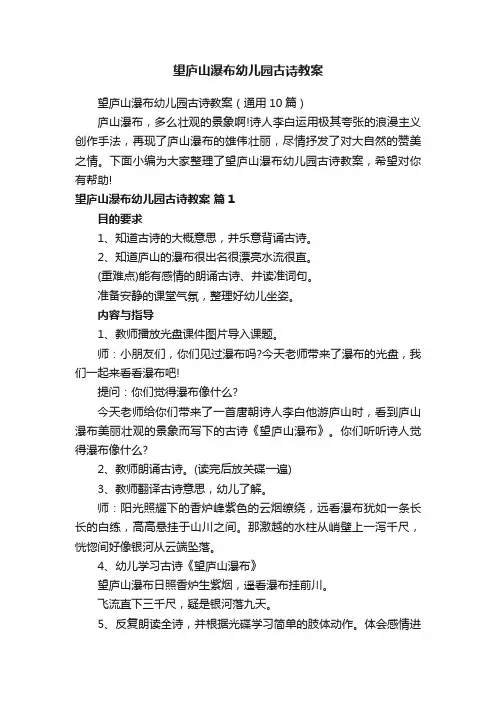 望庐山瀑布幼儿园古诗教案

望庐山瀑布幼儿园古诗教案（通用 10 篇）

庐山瀑布，多么壮观的景象啊!诗人李白运用极其夸张的浪漫主义创作手法，再现了庐山瀑布的雄伟壮丽，尽情抒发了对大自然的赞美之情。下面小编为大家整理了望庐山瀑布幼儿园古诗教案，希望对你有帮助!

望庐山瀑布幼儿园古诗教案 篇 1

目的要求

1、知道古诗的大概意思，并乐意背诵古诗。

2、知道庐山的瀑布很出名很漂亮水流很直。

(重难点)能有感情的朗诵古诗、并读准词句。

准备安静的课堂气氛，整理好幼儿坐姿。

内容与指导

1、教师播放光盘课件图片导入课题。

师：小朋友们，你们见过瀑布吗?今天老师带来了瀑布的光盘，我们一起来看看瀑布吧!

提问：你们觉得瀑布像什么?

今天老师给你们带来了一首唐朝诗人李白他游庐山时，看到庐山瀑布美丽壮观的景象而写下的古诗《望庐山瀑布》。你们听听诗人觉得瀑布像什么?

2、教师朗诵古诗。(读完后放关碟一遍)

3、教师翻译古诗意思，幼儿了解。

师：阳光照耀下的香炉峰紫色的云烟缭绕，远看瀑布犹如一条长长的白练，高高悬挂于山川之间。那激越的水柱从峭壁上一泻千尺，恍惚间好像银河从云端坠落。

4、幼儿学习古诗《望庐山瀑布》

望庐山瀑布日照香炉生紫烟，遥看瀑布挂前川。

飞流直下三千尺，疑是银河落九天。

5、反复朗读全诗，并根据光碟学习简单的肢体动作。体会感情进